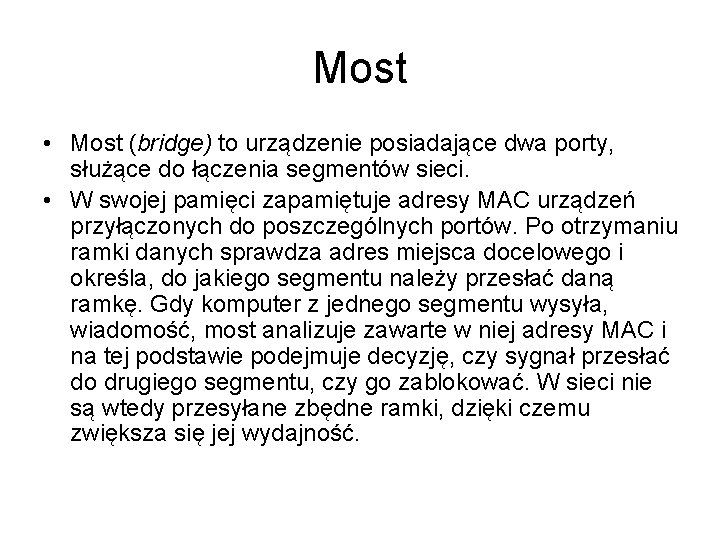 Most

• Most (bridge) to urządzenie posiadające dwa porty, służące do łączenia segmentów sieci.
• W swojej pamięci zapamiętuje adresy MAC urządzeń przyłączonych do poszczególnych portów. Po otrzymaniu ramki danych sprawdza adres miejsca docelowego i określa, do jakiego segmentu należy przesłać daną ramkę. Gdy komputer z jednego segmentu wysyła, wiadomość, most analizuje zawarte w niej adresy MAC i na tej podstawie podejmuje decyzję, czy sygnał przesłać do drugiego segmentu, czy go zablokować. W sieci nie są wtedy przesyłane zbędne ramki, dzięki czemu zwiększa się jej wydajność.